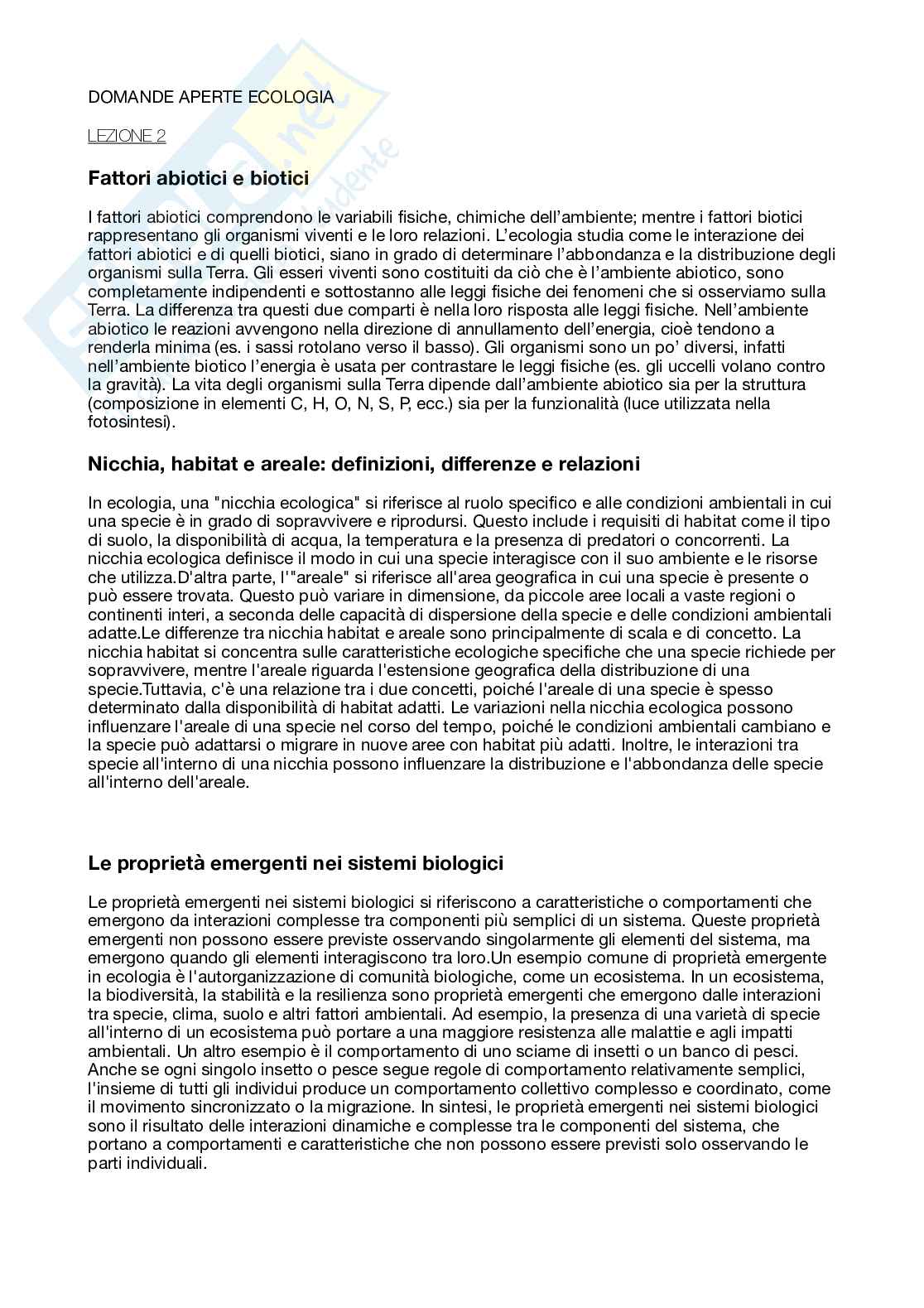 DOMANDE APERTE ECOLOGIA

LEZIONE 2

Fattori abiotici e biotici

I fattori abiotici comprendono le variabili fisiche, chimiche dell'ambiente; mentre i fattori biotici rappresentano gli organismi viventi e le loro relazioni. L'ecologia studia come le interazione dei fattori abiotici e di quelli biotici, siano in grado di determinare l'abbondanza e la distribuzione degli organismi sulla Terra. Gli esseri viventi sono costituiti da ciò che è l'ambiente abiotico, sono completamente indipendenti e sottostanno alle leggi fisiche dei fenomeni che si osserviamo sulla Terra. La differenza tra questi due comparti è nella loro risposta alle leggi fisiche. Nell'ambiente abiotico le reazioni avvengono nella direzione di annullamento dell'energia, cioè tendono a renderla minima (es. i sassi rotolano verso il basso). Gli organismi sono un po' diversi, infatti nell'ambiente biotico l'energia è usata per contrastare le leggi fisiche (es. gli uccelli volano contro la gravità). La vita degli organismi sulla Terra dipende dall'ambiente abiotico sia per la struttura (composizione in elementi C, H, O, N, S, P, ecc.) sia per la funzionalità (luce utilizzata nella fotosintesi).

Nicchia, habitat e areale: definizioni, differenze e relazioni

In ecologia, una "nicchia ecologica" si riferisce al ruolo specifico e alle condizioni ambientali in cui una specie è in grado di sopravvivere e riprodursi. Questo include i requisiti di habitat come il tipo di suolo, la disponibilità di acqua, la temperatura e la presenza di predatori o concorrenti. La nicchia ecologica definisce il modo in cui una specie interagisce con il suo ambiente e le risorse che utilizza.D'altra parte, l'"areale" si riferisce all'area geografica in cui una specie è presente o può essere trovata. Questo può variare in dimensione, da piccole aree locali a vaste regioni o continenti interi, a seconda delle capacità di dispersione della specie e delle condizioni ambientali adatte.Le differenze tra nicchia habitat e areale sono principalmente di scala e di concetto. La nicchia habitat si concentra sulle caratteristiche ecologiche specifiche che una specie richiede per sopravvivere, mentre l'areale riguarda l'estensione geografica della distribuzione di una specie.Tuttavia, c'è una relazione tra i due concetti, poiché l'areale di una specie è spesso determinato dalla disponibilità di habitat adatti. Le variazioni nella nicchia ecologica possono influenzare l'areale di una specie nel corso del tempo, poiché le condizioni ambientali cambiano e la specie può adattarsi o migrare in nuove aree con habitat più adatti. Inoltre, le interazioni tra specie all'interno di una nicchia possono influenzare la distribuzione e l'abbondanza delle specie all'interno dell'areale.

Le proprietà emergenti nei sistemi biologici

Le proprietà emergenti nei sistemi biologici si riferiscono a caratteristiche o comportamenti che emergono da interazioni complesse tra componenti più semplici di un sistema. Queste proprietà emergenti non possono essere previste osservando singolarmente gli elementi del sistema, ma emergono quando gli elementi interagiscono tra loro.Un esempio comune di proprietà emergente in ecologia è l'autorganizzazione di comunità biologiche, come un ecosistema. In un ecosistema, la biodiversità, la stabilità e la resilienza sono proprietà emergenti che emergono dalle interazioni tra specie, clima, suolo e altri fattori ambientali. Ad esempio, la presenza di una varietà di specie all'interno di un ecosistema può portare a una maggiore resistenza alle malattie e agli impatti ambientali. Un altro esempio è il comportamento di uno sciame di insetti o un banco di pesci. Anche se ogni singolo insetto o pesce segue regole di comportamento relativamente semplici, l'insieme di tutti gli individui produce un comportamento collettivo complesso e coordinato, come il movimento sincronizzato o la migrazione. In sintesi, le proprietà emergenti nei sistemi biologici sono il risultato delle interazioni dinamiche e complesse tra le componenti del sistema, che portano a comportamenti e caratteristiche che non possono essere previsti solo osservando le parti individuali.